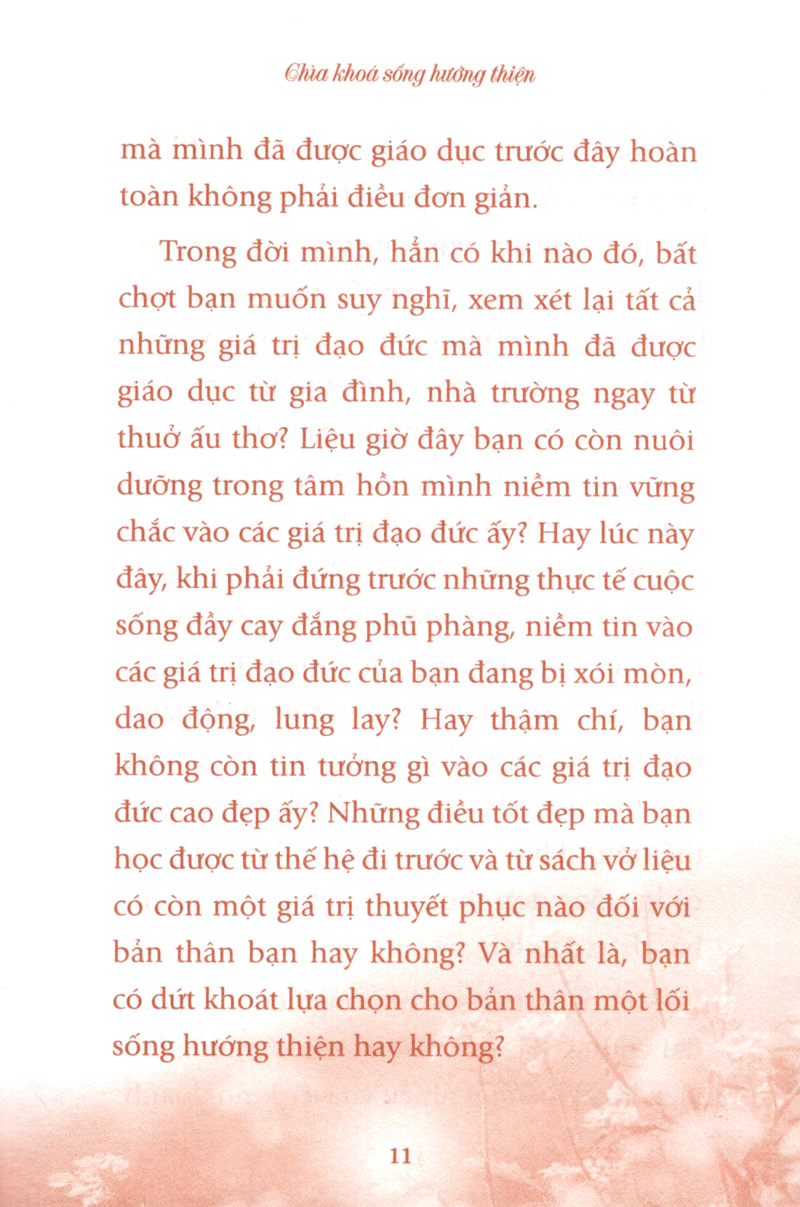 Chìa khoá sống hướng thiện

mà mình đã được giáo dục trước đây hoàn toàn không phải điều đơn giản.

Trong đời mình, hẳn có khi nào đó, bất chợt bạn muốn suy nghĩ, xem xét lại tất cả những giá trị đạo đức mà mình đã được giáo dục từ gia đình, nhà trường ngay từ thuở ấu thơ? Liệu giờ đây bạn có còn nuôi dưỡng trong tâm hồn mình niềm tin vững chắc vào các giá trị đạo đức ấy? Hay lúc này đây, khi phải đứng trước những thực tế cuộc sống đầy cay đắng phũ phàng, niềm tin vào các giá trị đạo đức của bạn đang bị xói mòn, dao động, lung lay? Hay thậm chí, bạn không còn tin tưởng gì vào các giá trị đạo đức cao đẹp ấy? Những điều tốt đẹp mà bạn học được từ thế hệ đi trước và từ sách vở liệu có còn một giá trị thuyết phục nào đối với bản thân bạn hay không? Và nhất là, bạn có dứt khoát lựa chọn cho bản thân một lối sống hướng thiện hay không?

11